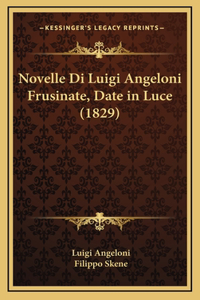 —KESSINGER'S LEGACY REPRINTS—

Novelle Di Luigi Angeloni Frusinate, Date in Luce (1829)

Luigi Angeloni
Filippo Skene